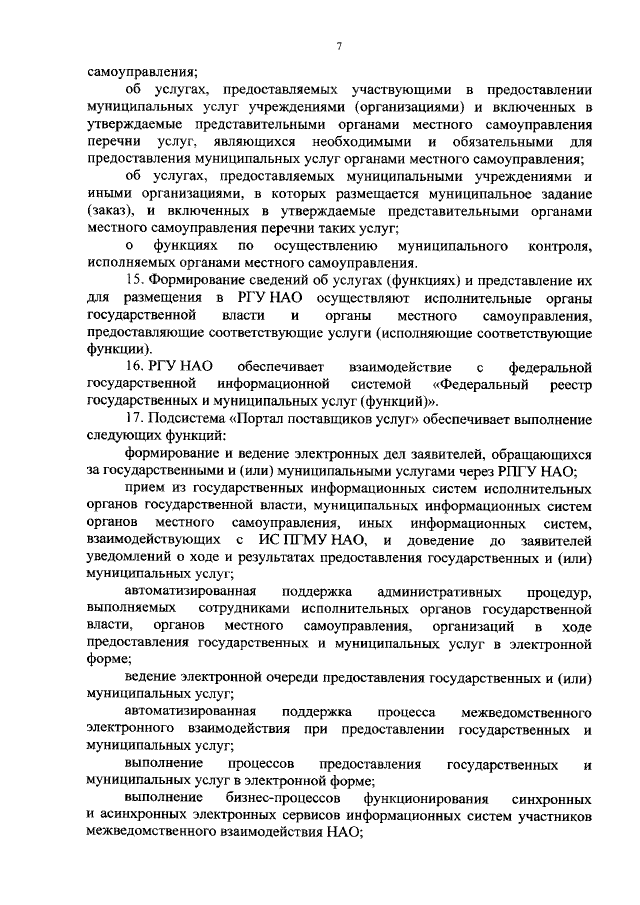 7

самоуправления;

об услугах, предоставляемых участвующими в предоставлении муниципальных услуг учреждениями (организациями) и включенных в утверждаемые представительными органами местного самоуправления перечни услуг, являющихся необходимыми и обязательными для предоставления муниципальных услуг органами местного самоуправления;

об услугах, предоставляемых муниципальными учреждениями и иными организациями, в которых размещается муниципальное задание (заказ), и включенных в утверждаемые представительными органами местного самоуправления перечни таких услуг;

о функциях по осуществлению муниципального контроля, исполняемых органами местного самоуправления.

15. Формирование сведений об услугах (функциях) и представление их для размещения в РГУ НАО осуществляют исполнительные органы государственной власти и органы местного самоуправления, предоставляющие соответствующие услуги (исполняющие соответствующие функции).

16. РГУ НАО обеспечивает взаимодействие с федеральной государственной информационной системой «Федеральный реестр государственных и муниципальных услуг (функций)».

17. Подсистема «Портал поставщиков услуг» обеспечивает выполнение следующих функций:

формирование и ведение электронных дел заявителей, обращающихся за государственными и (или) муниципальными услугами через РПГУ НАО;

прием из государственных информационных систем исполнительных органов государственной власти, муниципальных информационных систем органов местного самоуправления, иных информационных систем, взаимодействующих с ИС ПГМУ НАО, и доведение до заявителей уведомлений о ходе и результатах предоставления государственных и (или) муниципальных услуг;

автоматизированная поддержка административных процедур, выполняемых сотрудниками исполнительных органов государственной власти, органов местного самоуправления, организаций в ходе предоставления государственных и муниципальных услуг в электронной форме;

ведение электронной очереди предоставления государственных и (или) муниципальных услуг;

автоматизированная поддержка процесса межведомственного электронного взаимодействия при предоставлении государственных и муниципальных услуг;

выполнение процессов предоставления государственных и муниципальных услуг в электронной форме;

выполнение бизнес-процессов функционирования синхронных и асинхронных электронных сервисов информационных систем участников межведомственного взаимодействия НАО;